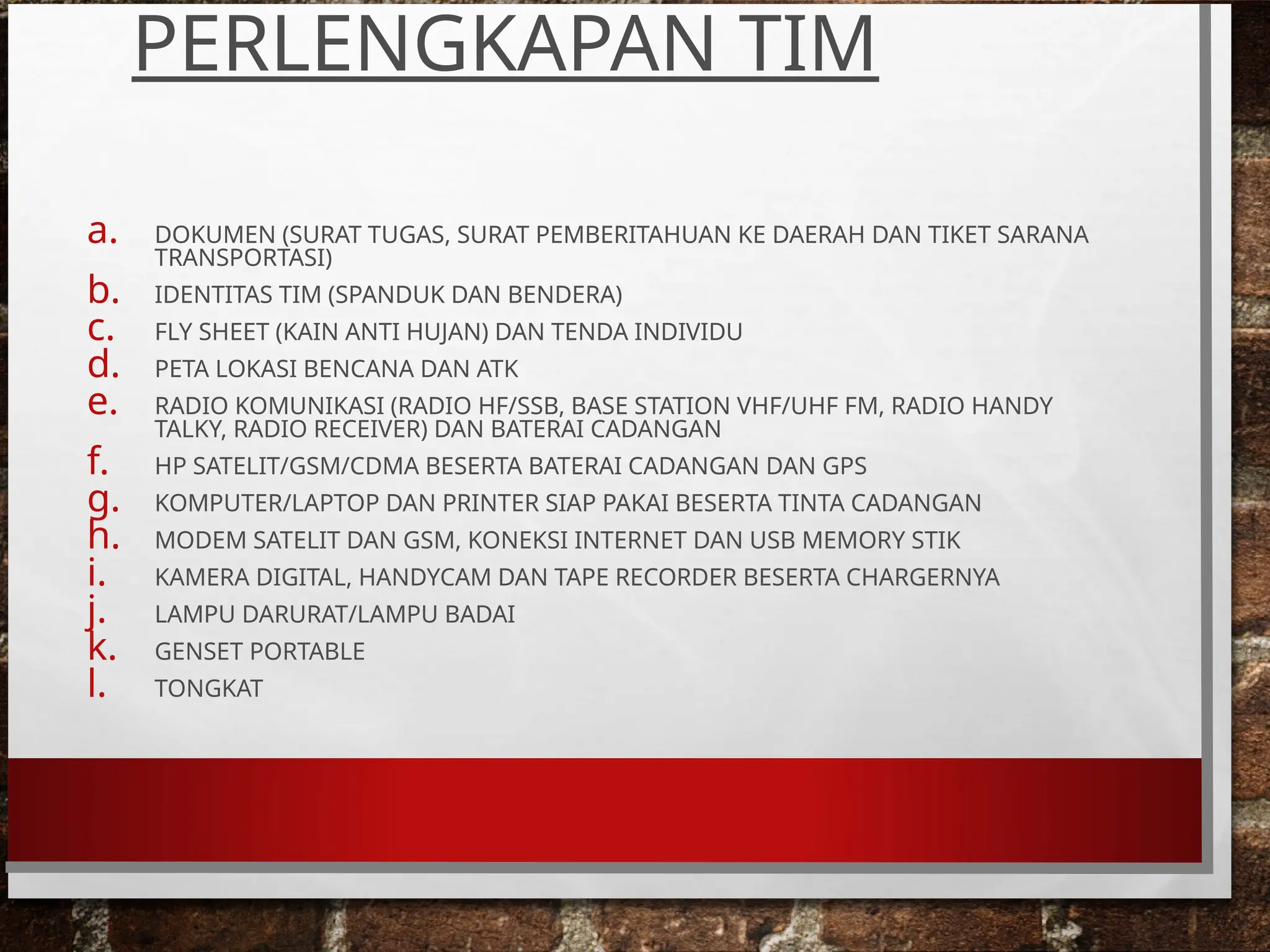 PERLENGKAPAN TIM

a. DOKUMEN (SURAT TUGAS, SURAT PEMBERITAHUAN KE DAERAH DAN TIKET SARANA TRANSPORTASI)
b. IDENTITAS TIM (SPANDUK DAN BENDERA)
c. FLY SHEET (KAIN ANTI HUJAN) DAN TENDA INDIVIDU
d. PETA LOKASI BENCANA DAN ATK
e. RADIO KOMUNIKASI (RADIO HF/SSB, BASE STATION VHF/UHF FM, RADIO HANDY TALKY, RADIO RECEIVER) DAN BATERAI CADANGAN
f. HP SATELIT/GSM/CDMA BESERTA BATERAI CADANGAN DAN GPS
g. KOMPUTER/LAPTOP DAN PRINTER SIAP PAKAI BESERTA TINTA CADANGAN
h. MODEM SATELIT DAN GSM, KONEKSI INTERNET DAN USB MEMORY STIK
i. KAMERA DIGITAL, HANDYCAM DAN TAPE RECORDER BESERTA CHARGERNYA
j. LAMPU DARURAT/LAMPU BADAI
k. GENSET PORTABLE
l. TONGKAT